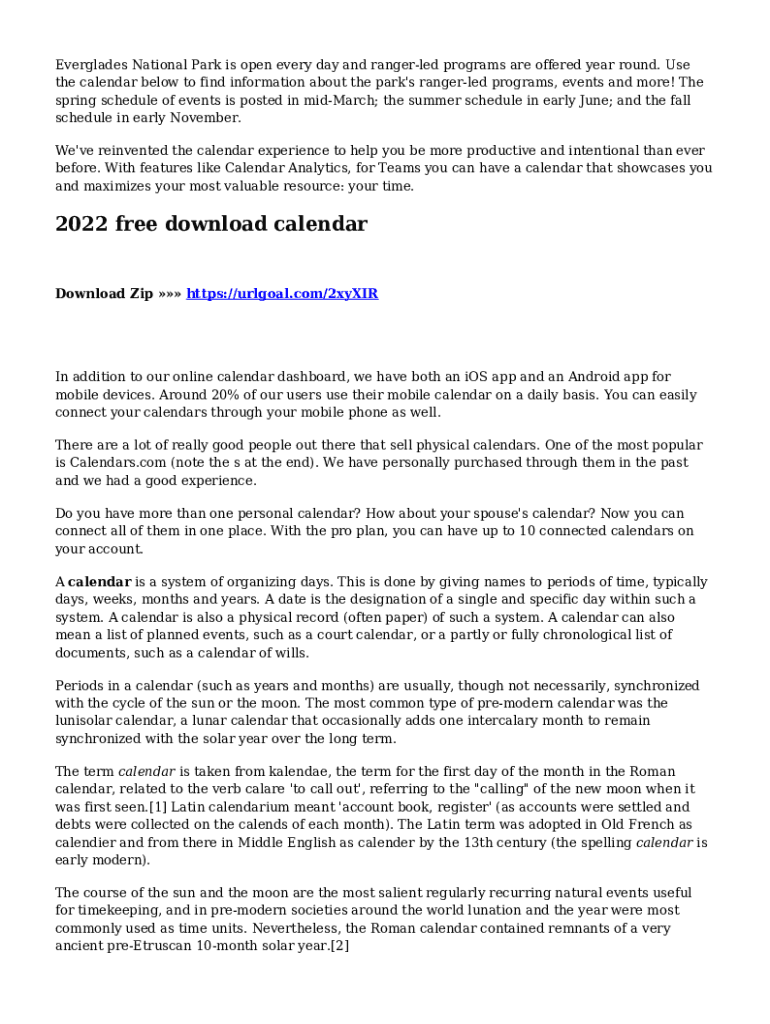 Everglades National Park is open every day and ranger-led programs are offered year round. Use the calendar below to find information about the park's ranger-led programs, events and more! The spring schedule of events is posted in mid-March; the summer schedule in early June; and the fall schedule in early November.

We've reinvented the calendar experience to help you be more productive and intentional than ever before. With features like Calendar Analytics, for Teams you can have a calendar that showcases you and maximizes your most valuable resource: your time.

2022 free download calendar

Download Zip »»» https://urlgoal.com/2xyXIR

In addition to our online calendar dashboard, we have both an iOS app and an Android app for mobile devices. Around 20% of our users use their mobile calendar on a daily basis. You can easily connect your calendars through your mobile phone as well.

There are a lot of really good people out there that sell physical calendars. One of the most popular is Calendars.com (note the s at the end). We have personally purchased through them in the past and we had a good experience.

Do you have more than one personal calendar? How about your spouse's calendar? Now you can connect all of them in one place. With the pro plan, you can have up to 10 connected calendars on your account.

A calendar is a system of organizing days. This is done by giving names to periods of time, typically days, weeks, months and years. A date is the designation of a single and specific day within such a system. A calendar is also a physical record (often paper) of such a system. A calendar can also mean a list of planned events, such as a court calendar, or a partly or fully chronological list of documents, such as a calendar of wills.

Periods in a calendar (such as years and months) are usually, though not necessarily, synchronized with the cycle of the sun or the moon. The most common type of pre-modern calendar was the lunisolar calendar, a lunar calendar that occasionally adds one intercalary month to remain synchronized with the solar year over the long term.

The term calendar is taken from kalendae, the term for the first day of the month in the Roman calendar, related to the verb calare 'to call out', referring to the "calling" of the new moon when it was first seen.[1] Latin calendarium meant 'account book, register' (as accounts were settled and debts were collected on the calends of each month). The Latin term was adopted in Old French as calendier and from there in Middle English as calender by the 13th century (the spelling calendar is early modern).

The course of the sun and the moon are the most salient regularly recurring natural events useful for timekeeping, and in pre-modern societies around the world lunation and the year were most commonly used as time units. Nevertheless, the Roman calendar contained remnants of a very ancient pre-Etruscan 10-month solar year.[2]